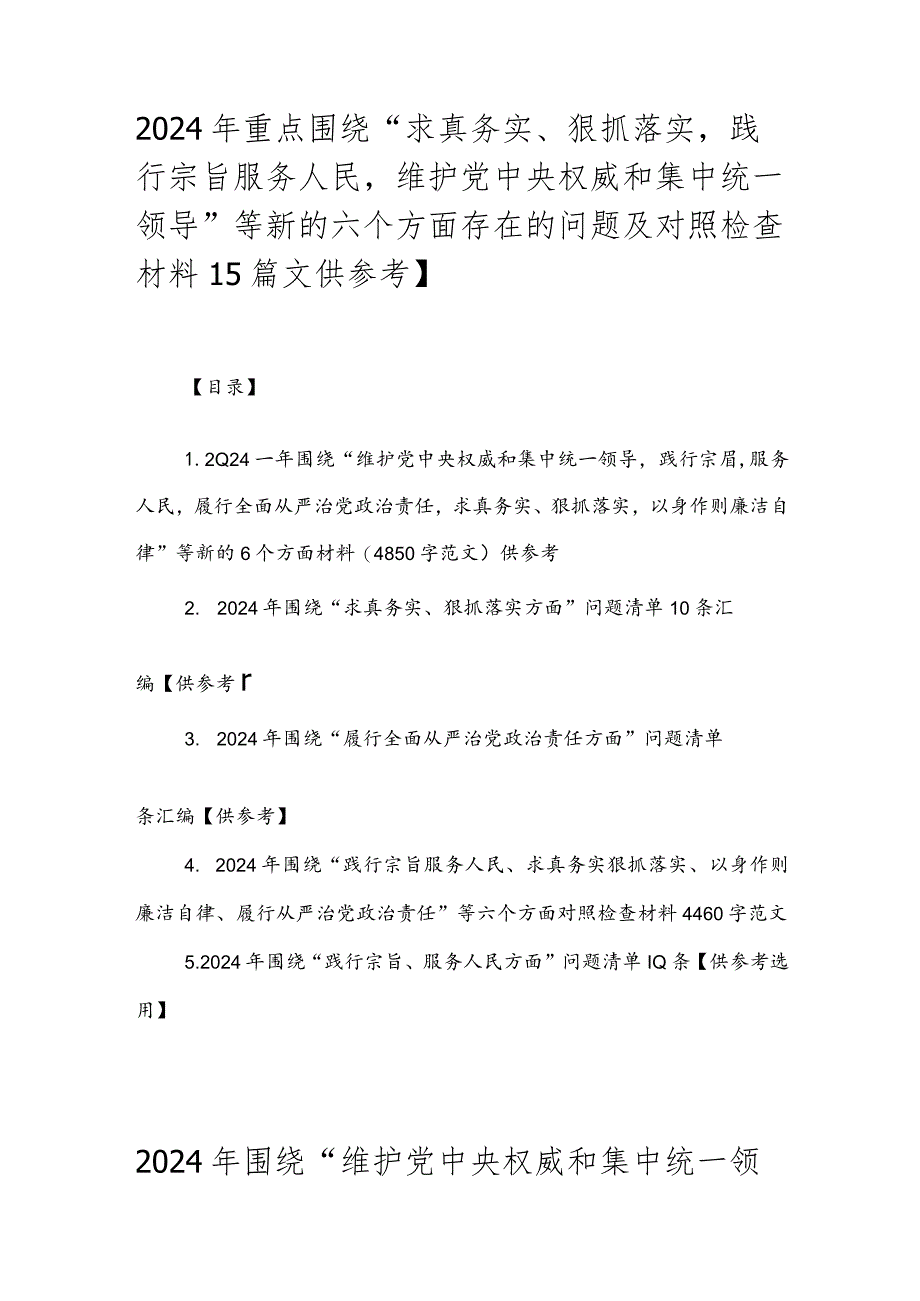 2024年重点围绕“求真务实、狠抓落实，践行宗旨服务人民，维护党中央权威和集中统一领导”等新的六个方面存在的问题及对照检查材料15篇文供参考】

【目录】

1. 2Q24一年围绕“维护党中央权威和集中统一领导，践行宗眉,服务人民，履行全面从严治党政治责任，求真务实、狠抓落实，以身作则廉洁自律”等新的6个方面材料（4850字范文）供参考

2. 2024年围绕“求真务实、狠抓落实方面”问题清单10条汇

编【供参考r

3. 2024年围绕“履行全面从严治党政治责任方面”问题清单

条汇编【供参考】

4. 2024年围绕“践行宗旨服务人民、求真务实狠抓落实、以身作则廉洁自律、履行从严治党政治责任”等六个方面对照检查材料4460字范文

5.2024年围绕“践行宗旨、服务人民方面”问题清单IQ条【供参考选用】

2024年围绕“维护党中央权威和集中统一领